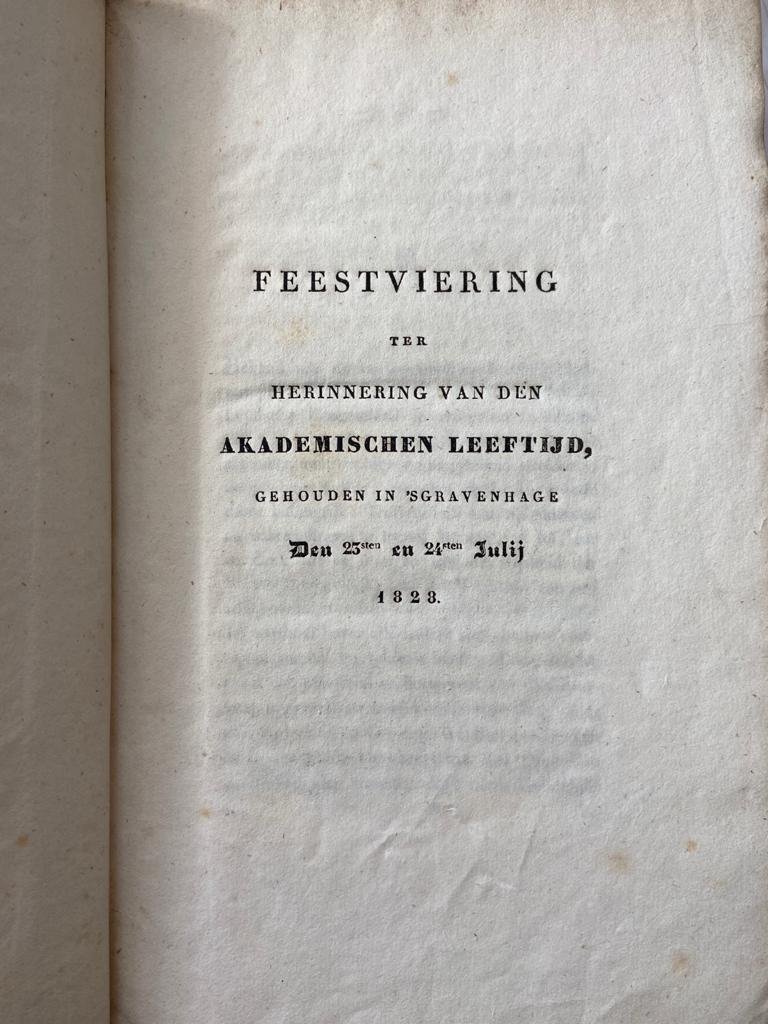 FEESTVIERING

TER

HERINNERING VAN DEN

AKADEMISCHEN LEEFTIJD,

GEHOUDEN IN 'SGRAVENHAGE

Den 23sten en 24sten Julij

1828.